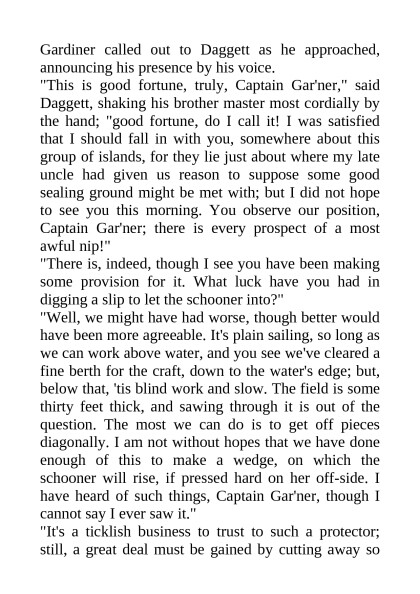 Gardiner called out to Daggett as he approached, announcing his presence by his voice.
"This is good fortune, truly, Captain Gar'ner," said Daggett, shaking his brother master most cordially by the hand; "good fortune, do I call it! I was satisfied that I should fall in with you, somewhere about this group of islands, for they lie just about where my late uncle had given us reason to suppose some good sealing ground might be met with; but I did not hope to see you this morning. You observe our position, Captain Gar'ner; there is every prospect of a most awful nip!"
"There is, indeed, though I see you have been making some provision for it. What luck have you had in digging a slip to let the schooner into?"
"Well, we might have had worse, though better would have been more agreeable. It's plain sailing, so long as we can work above water, and you see we've cleared a fine berth for the craft, down to the water's edge; but, below that, 'tis blind work and slow. The field is some thirty feet thick, and sawing through it is out of the question. The most we can do is to get off pieces diagonally. I am not without hopes that we have done enough of this to make a wedge, on which the schooner will rise, if pressed hard on her off-side. I have heard of such things, Captain Gar'ner, though I cannot say I ever saw it."
"It's a ticklish business to trust to such a protector; still, a great deal must be gained by cutting away so